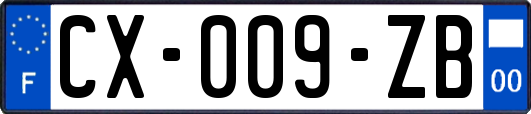 F
CX-009-ZB
00